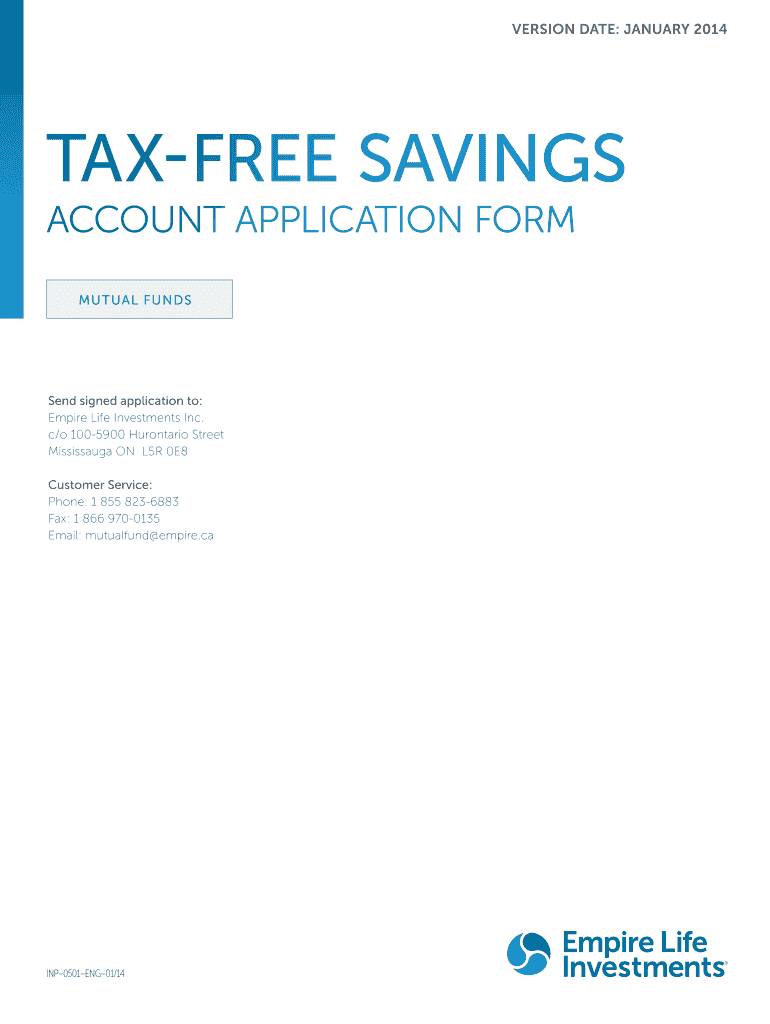 VERSION DATE: JANUARY 2014

TAX-FREE SAVINGS

ACCOUNT APPLICATION FORM

MUTUAL FUNDS

Send signed application to:
Empire Life Investments Inc.
c/o 100-5900 Hurontario Street
Mississauga ON L5R 0E8

Customer Service:
Phone: 1 855 823-6883
Fax: 1 866 970-0135
Email: mutualfund@empire.ca

INP-0501-ENG-01/14

Empire Life Investments®